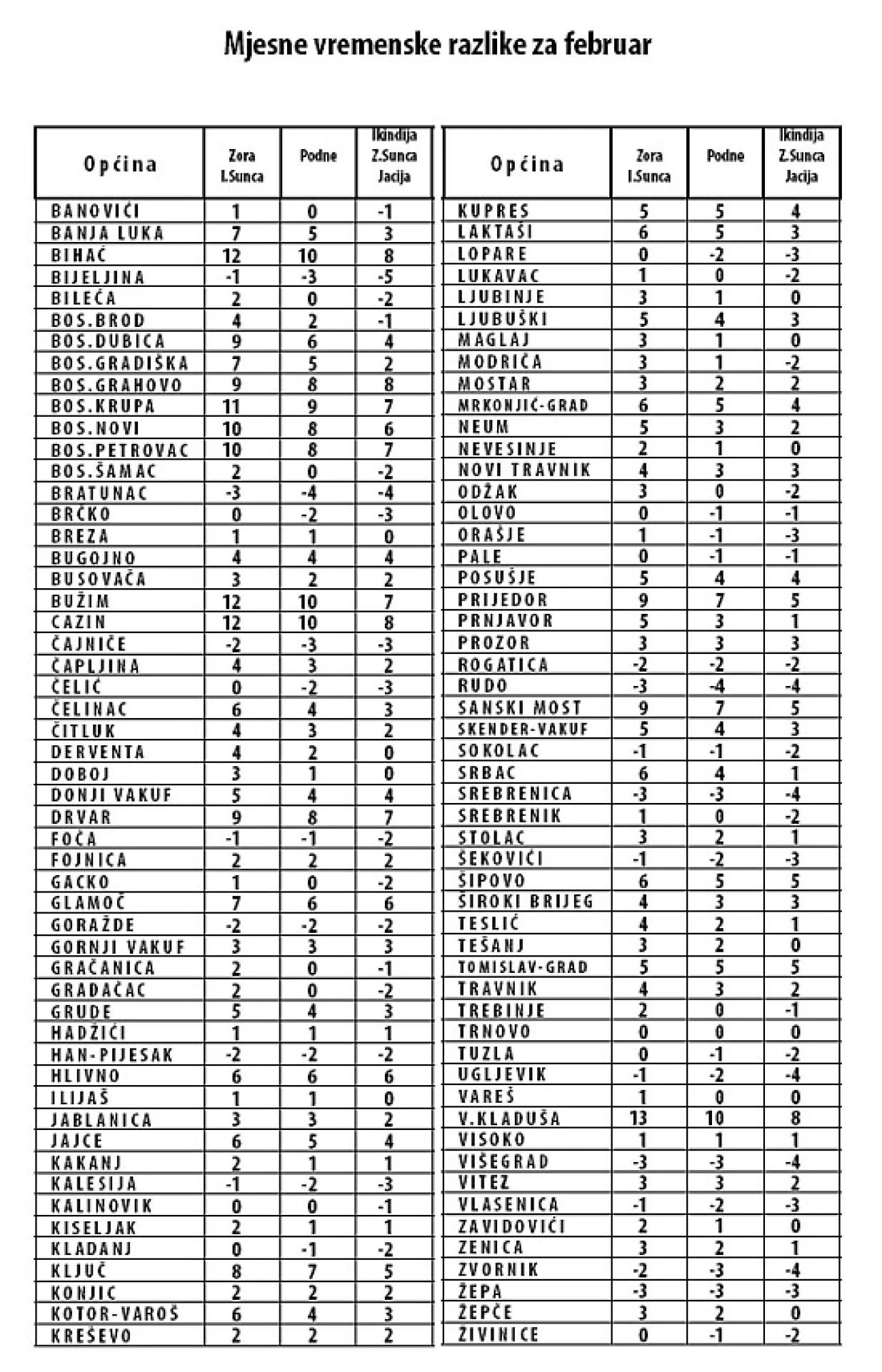 Mjesne vremenske razlike za februar

| Općina | Zora I.Sunca | Podne | Ikindija Z.Sunca Jacija |
|---|---|---|---|
| BANOVIĆI | 1 | 0 | -1 |
| BANJA LUKA | 7 | 5 | 3 |
| BIHAĆ | 12 | 10 | 8 |
| BIJELJINA | -1 | -3 | -5 |
| BILEĆA | 2 | 0 | -2 |
| BOS.BROD | 4 | 2 | -1 |
| BOS.DUBICA | 9 | 6 | 4 |
| BOS.GRADIŠKA | 7 | 5 | 2 |
| BOS.GRAHOVO | 9 | 8 | 8 |
| BOS.KRUPA | 11 | 9 | 7 |
| BOS.NOVI | 10 | 8 | 6 |
| BOS.PETROVAC | 10 | 8 | 7 |
| BOS.ŠAMAC | 2 | 0 | -2 |
| BRATUNAC | -3 | -4 | -4 |
| BRČKO | 0 | -2 | -3 |
| BREZA | 1 | 1 | 0 |
| BUGOJNO | 4 | 4 | 4 |
| BUSOVAČA | 3 | 2 | 2 |
| BUŽIM | 12 | 10 | 7 |
| CAZIN | 12 | 10 | 8 |
| ČAJNIČE | -2 | -3 | -3 |
| ČAPLJINA | 4 | 3 | 2 |
| ČELIĆ | 0 | -2 | -3 |
| ČELINAC | 6 | 4 | 3 |
| ČITLUK | 4 | 3 | 2 |
| DERVENTA | 4 | 2 | 0 |
| DOBOJ | 3 | 1 | 0 |
| DONJI VAKUF | 5 | 4 | 4 |
| DRVAR | 9 | 8 | 7 |
| FOČA | -1 | -1 | -2 |
| FOJNICA | 2 | 2 | 2 |
| GACKO | 1 | 0 | -2 |
| GLAMOČ | 7 | 6 | 6 |
| GORAŽDE | -2 | -2 | -2 |
| GORNJI VAKUF | 3 | 3 | 3 |
| GRAČANICA | 2 | 0 | -1 |
| GRADAČAC | 2 | 0 | -2 |
| GRUDE | 5 | 4 | 3 |
| HADŽIĆI | 1 | 1 | 1 |
| HAN-PIJESAK | -2 | -2 | -2 |
| HLIVNO | 6 | 6 | 6 |
| ILIJAŠ | 1 | 1 | 0 |
| JABLANICA | 3 | 3 | 2 |
| JAJCE | 6 | 5 | 4 |
| KAKANJ | 2 | 1 | 1 |
| KALESIJA | -1 | -2 | -3 |
| KALINOVIK | 0 | 0 | -1 |
| KISELJAK | 2 | 1 | 1 |
| KLADANJ | 0 | -1 | -2 |
| KLJUČ | 8 | 7 | 5 |
| KONJIC | 2 | 2 | 2 |
| KOTOR-VAROŠ | 6 | 4 | 3 |
| KREŠEVO | 2 | 2 | 2 |

| Općina | Zora I.Sunca | Podne | Ikindija Z.Sunca Jacija |
|---|---|---|---|
| KUPRES | 5 | 5 | 4 |
| LAKTAŠI | 6 | 5 | 3 |
| LOPARE | 0 | -2 | -3 |
| LUKAVAC | 1 | 0 | -2 |
| LJUBINJE | 3 | 1 | 0 |
| LJUBUŠKI | 5 | 4 | 3 |
| MAGLAJ | 3 | 1 | 0 |
| MODRIČA | 3 | 1 | -2 |
| MOSTAR | 3 | 2 | 2 |
| MRKONJIĆ-GRAD | 6 | 5 | 4 |
| NEUM | 5 | 3 | 2 |
| NEVESINJE | 2 | 1 | 0 |
| NOVI TRAVNIK | 4 | 3 | 3 |
| ODŽAK | 3 | 0 | -2 |
| OLOVO | 0 | -1 | -1 |
| ORAŠJE | 1 | -1 | -3 |
| PALE | 0 | -1 | -1 |
| POSUŠJE | 5 | 4 | 4 |
| PRIJEDOR | 9 | 7 | 5 |
| PRNJAVOR | 5 | 3 | 1 |
| PROZOR | 3 | 3 | 3 |
| ROGATICA | -2 | -2 | -2 |
| RUDO | -3 | -4 | -4 |
| SANSKI MOST | 9 | 7 | 5 |
| SKENDER-VAKUF | 5 | 4 | 3 |
| SOKOLAC | -1 | -1 | -2 |
| SRBAC | 6 | 4 | 1 |
| SREBRENICA | -3 | -3 | -4 |
| SREBRENIK | 1 | 0 | -2 |
| STOLAC | 3 | 2 | 1 |
| ŠEKOVIĆI | -1 | -2 | -3 |
| ŠIPOVO | 6 | 5 | 5 |
| ŠIROKI BRIJEG | 4 | 3 | 3 |
| TESLIĆ | 4 | 2 | 1 |
| TEŠANJ | 3 | 2 | 0 |
| TOMISLAV-GRAD | 5 | 5 | 5 |
| TRAVNIK | 4 | 3 | 2 |
| TREBINJE | 2 | 0 | -1 |
| TRNOVO | 0 | 0 | 0 |
| TUZLA | 0 | -1 | -2 |
| UGLJEVIK | -1 | -2 | -4 |
| VAREŠ | 1 | 0 | 0 |
| V.KLADUŠA | 13 | 10 | 8 |
| VISOKO | 1 | 1 | 1 |
| VIŠEGRAD | -3 | -3 | -4 |
| VITEZ | 3 | 3 | 2 |
| VLASENICA | -1 | -2 | -3 |
| ZAVIDOVIĆI | 2 | 1 | 0 |
| ZENICA | 3 | 2 | 1 |
| ZVORNIK | -2 | -3 | -4 |
| ŽEPA | -3 | -3 | -3 |
| ŽEPČE | 3 | 2 | 0 |
| ŽIVINICE | 0 | -1 | -2 |